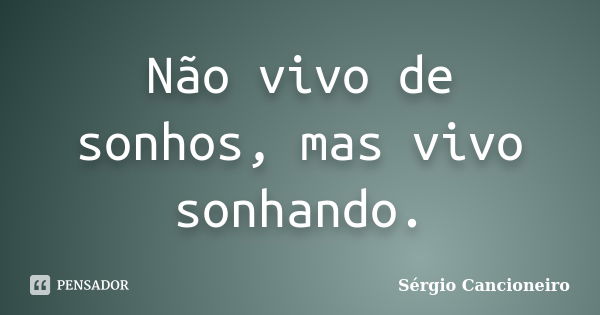 Não vivo de sonhos, mas vivo sonhando.

PENSADOR

Sérgio Cancioneiro